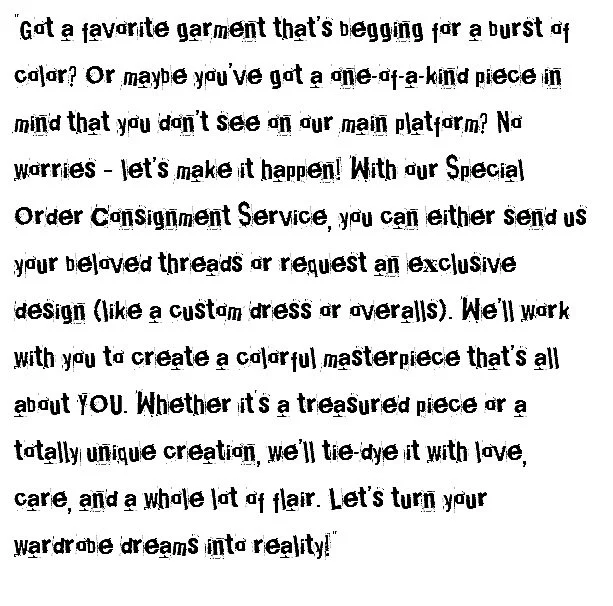 "Got a favorite garment that's begging for a burst of color? Or maybe you've got a one-of-a-kind piece in mind that you don't see on our main platform? No worries - let's make it happen! With our Special Order Consignment Service, you can either send us your beloved threads or request an exclusive design (like a custom dress or overalls). We'll work with you to create a colorful masterpiece that's all about YOU. Whether it's a treasured piece or a totally unique creation, we'll tie-dye it with love, care, and a whole lot of flair. Let's turn your wardrobe dreams into reality!"